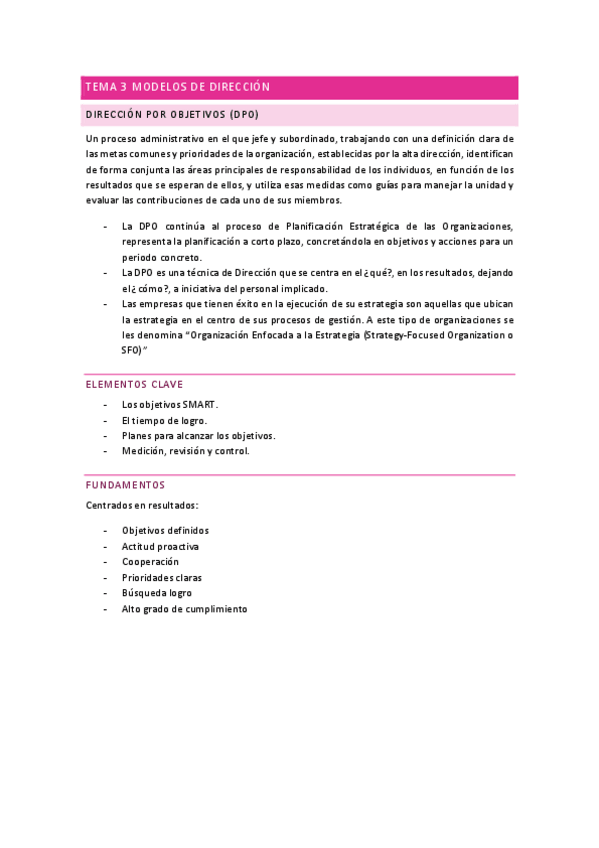 TEMA 3 MODELOS DE DIRECCIÓN

DIRECCIÓN POR OBJETIVOS (DPO)

Un proceso administrativo en el que jefe y subordinado, trabajando con una definición clara de las metas comunes y prioridades de la organización, establecidas por la alta dirección, identifican de forma conjunta las áreas principales de responsabilidad de los individuos, en función de los resultados que se esperan de ellos, y utiliza esas medidas como guías para manejar la unidad y evaluar las contribuciones de cada uno de sus miembros.

- La DPO continúa al proceso de Planificación Estratégica de las Organizaciones, representa la planificación a corto plazo, concretándola en objetivos y acciones para un periodo concreto.
- La DPO es una técnica de Dirección que se centra en el ¿qué?, en los resultados, dejando el ¿cómo?, a iniciativa del personal implicado.
- Las empresas que tienen éxito en la ejecución de su estrategia son aquellas que ubican la estrategia en el centro de sus procesos de gestión. A este tipo de organizaciones se les denomina "Organización Enfocada a la Estrategia (Strategy-Focused Organization o SFO)"

ELEMENTOS CLAVE

- Los objetivos SMART.
- El tiempo de logro.
- Planes para alcanzar los objetivos.
- Medición, revisión y control.

FUNDAMENTOS

Centrados en resultados:

- Objetivos definidos
- Actitud proactiva
- Cooperación
- Prioridades claras
- Búsqueda logro
- Alto grado de cumplimiento